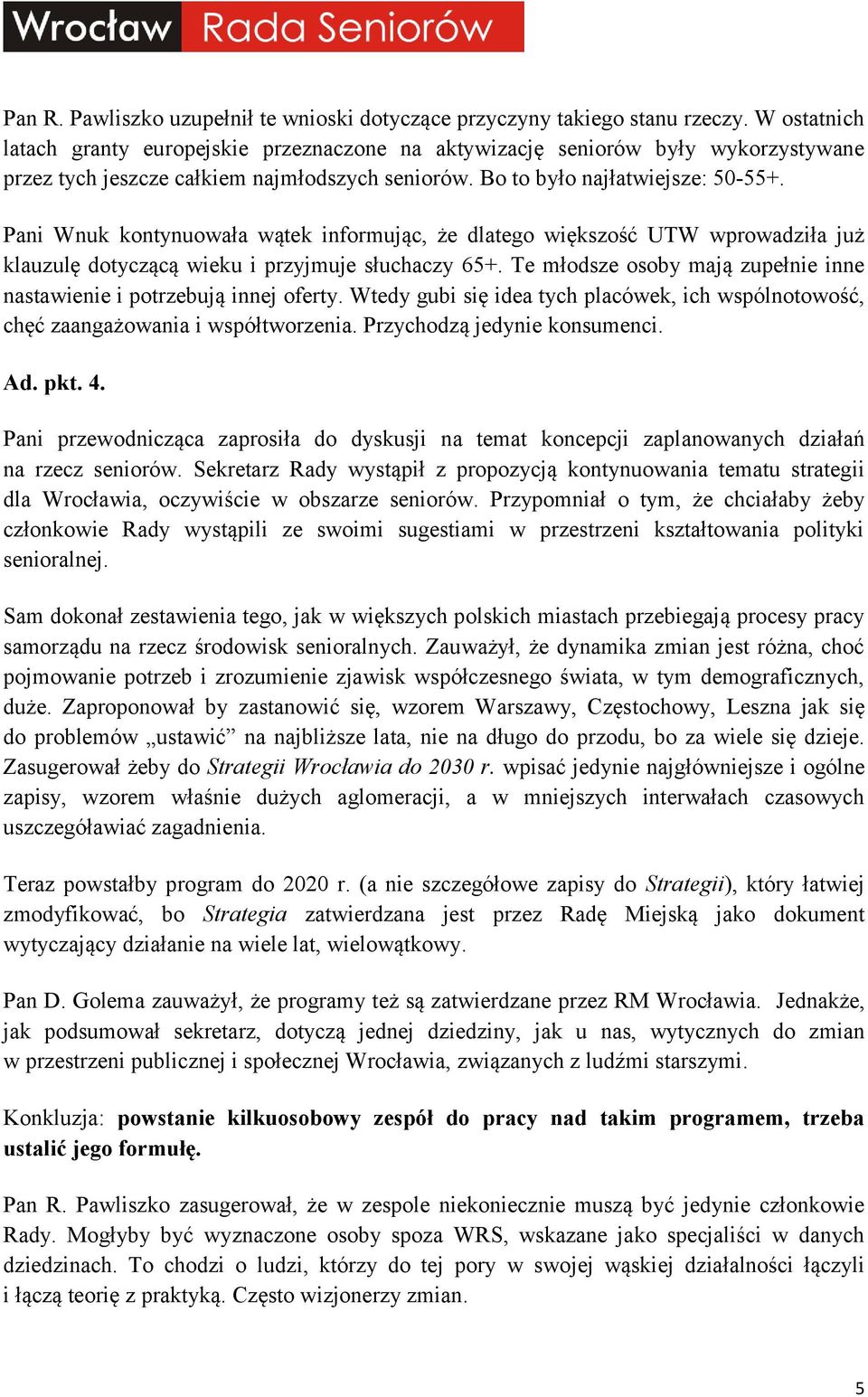 Wrocław Rada Seniorów

Pan R. Pawliszko uzupełnił te wnioski dotyczące przyczyny takiego stanu rzeczy. W ostatnich latach granty europejskie przeznaczone na aktywizację seniorów były wykorzystywane przez tych jeszcze całkiem najmłodszych seniorów. Bo to było najłatwiejsze: 50-55+.

Pani Wnuk kontynuowała wątek informując, że dlatego większość UTW wprowadziła już klauzulę dotyczącą wieku i przyjmuje słuchaczy 65+. Te młodsze osoby mają zupełnie inne nastawienie i potrzebują innej oferty. Wtedy gubi się idea tych placówek, ich wspólnotowość, chęć zaangażowania i współtworzenia. Przychodzą jedynie konsumenci.

Ad. pkt. 4.

Pani przewodnicząca zaprosiła do dyskusji na temat koncepcji zaplanowanych działań na rzecz seniorów. Sekretarz Rady wystąpił z propozycją kontynuowania tematu strategii dla Wrocławia, oczywiście w obszarze seniorów. Przypomniał o tym, że chciałaby żeby członkowie Rady wystąpili ze swoimi sugestiami w przestrzeni kształtowania polityki senioralnej.

Sam dokonał zestawienia tego, jak w większych polskich miastach przebiegają procesy pracy samorządu na rzecz środowisk senioralnych. Zauważył, że dynamika zmian jest różna, choć pojmowanie potrzeb i zrozumienie zjawisk współczesnego świata, w tym demograficznych, duże. Zaproponował by zastanowić się, wzorem Warszawy, Częstochowy, Leszna jak się do problemów „ustawić” na najbliższe lata, nie na długo do przodu, bo za wiele się dzieje. Zasugerował żeby do Strategii Wrocławia do 2030 r. wpisać jedynie najgłówniejsze i ogólne zapisy, wzorem właśnie dużych aglomeracji, a w mniejszych interwałach czasowych uszczegóławiać zagadnienia.

Teraz powstałby program do 2020 r. (a nie szczegółowe zapisy do Strategii), który łatwiej zmodyfikować, bo Strategia zatwierdzana jest przez Radę Miejską jako dokument wytyczający działanie na wiele lat, wielowątkowy.

Pan D. Golema zauważył, że programy też są zatwierdzane przez RM Wrocławia. Jednakże, jak podsumował sekretarz, dotyczą jednej dziedziny, jak u nas, wytycznych do zmian w przestrzeni publicznej i społecznej Wrocławia, związanych z ludźmi starszymi.

Konkluzja: powstanie kilkuosobowy zespół do pracy nad takim programem, trzeba ustalić jego formułę.

Pan R. Pawliszko zasugerował, że w zespole niekoniecznie muszą być jedynie członkowie Rady. Mogłyby być wyznaczone osoby spoza WRS, wskazane jako specjaliści w danych dziedzinach. To chodzi o ludzi, którzy do tej pory w swojej wąskiej działalności łączyli i łączą teorię z praktyką. Często wizjonerzy zmian.

5